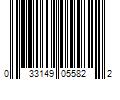 0 33149 05582 2